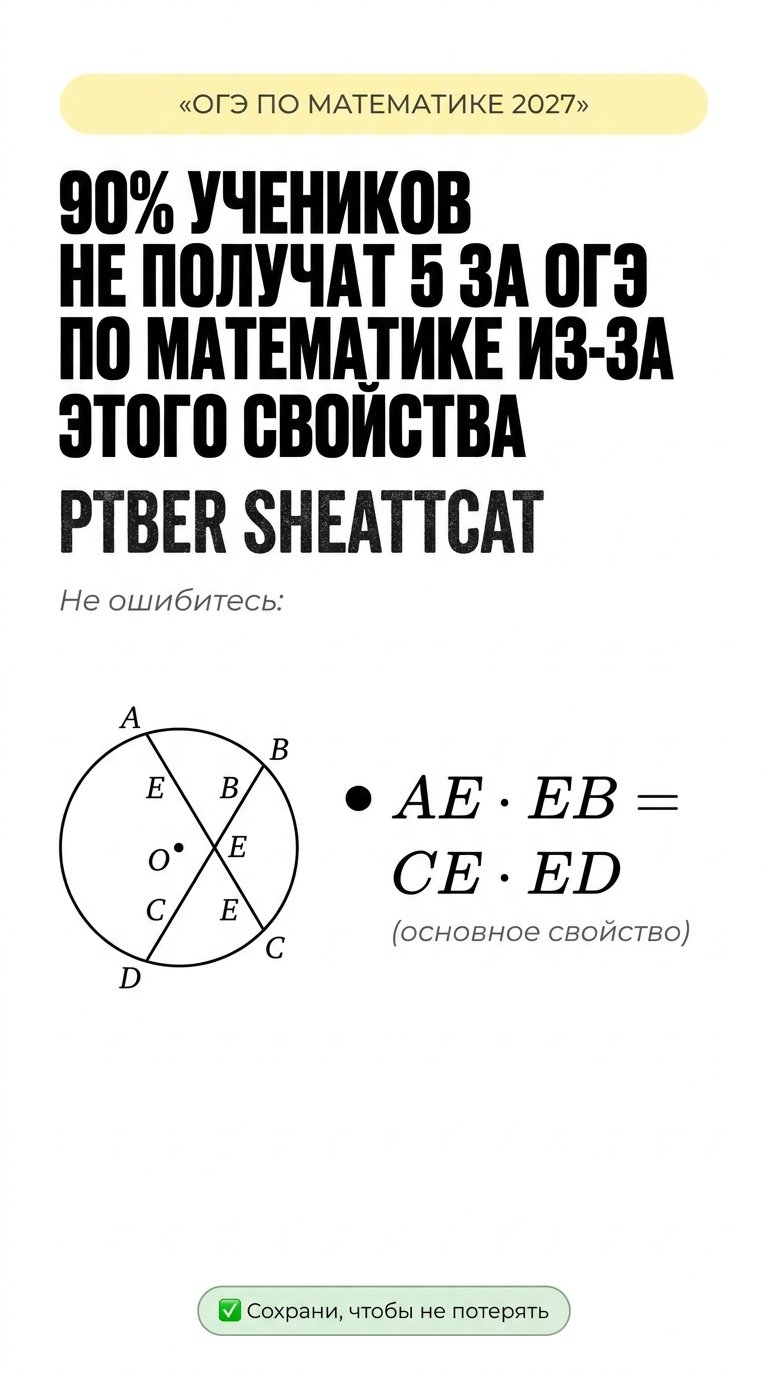 «ОГЭ ПО МАТЕМАТИКЕ 2027»

90% УЧЕНИКОВ НЕ ПОЛУЧАТ 5 ЗА ОГЭ ПО МАТЕМАТИКЕ ИЗ-ЗА ЭТОГО СВОЙСТВА

PTBER SHEATTCAT

Не ошибитесь:

A
B
E
B
O
E
C
E
C
D

• $AE \cdot EB = CE \cdot ED$

(основное свойство)

✅ Сохрани, чтобы не потерять